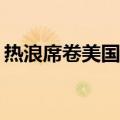 热浪席卷美国